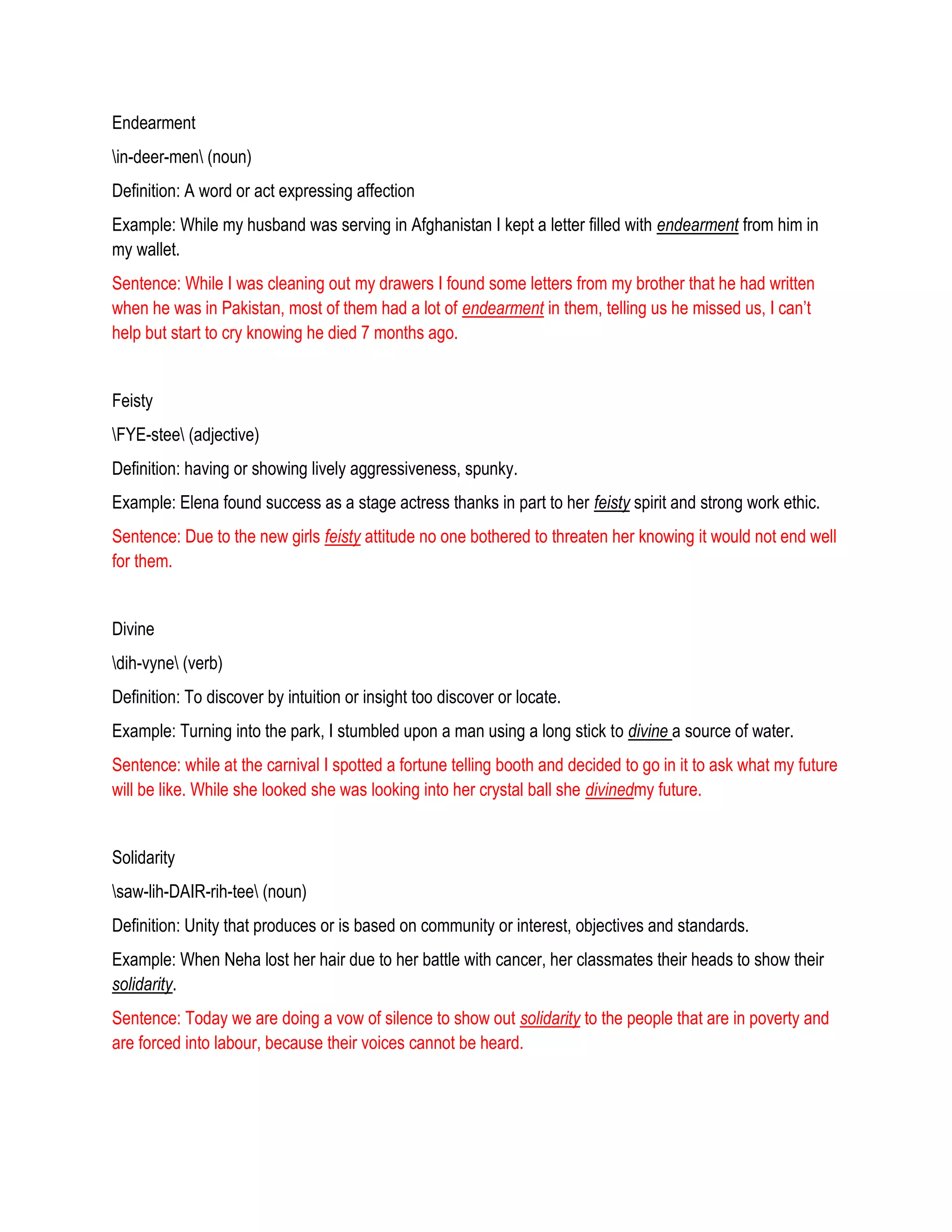 Endearment

\in-deer-men\ (noun)

Definition: A word or act expressing affection

Example: While my husband was serving in Afghanistan I kept a letter filled with endearment from him in my wallet.

Sentence: While I was cleaning out my drawers I found some letters from my brother that he had written when he was in Pakistan, most of them had a lot of endearment in them, telling us he missed us, I can't help but start to cry knowing he died 7 months ago.

Feisty

\FYE-stee\ (adjective)

Definition: having or showing lively aggressiveness, spunky.

Example: Elena found success as a stage actress thanks in part to her feisty spirit and strong work ethic.

Sentence: Due to the new girls feisty attitude no one bothered to threaten her knowing it would not end well for them.

Divine

\dih-vyne\ (verb)

Definition: To discover by intuition or insight too discover or locate.

Example: Turning into the park, I stumbled upon a man using a long stick to divine a source of water.

Sentence: while at the carnival I spotted a fortune telling booth and decided to go in it to ask what my future will be like. While she looked she was looking into her crystal ball she divinedmy future.

Solidarity

\saw-lih-DAIR-rih-tee\ (noun)

Definition: Unity that produces or is based on community or interest, objectives and standards.

Example: When Neha lost her hair due to her battle with cancer, her classmates their heads to show their solidarity.

Sentence: Today we are doing a vow of silence to show out solidarity to the people that are in poverty and are forced into labour, because their voices cannot be heard.